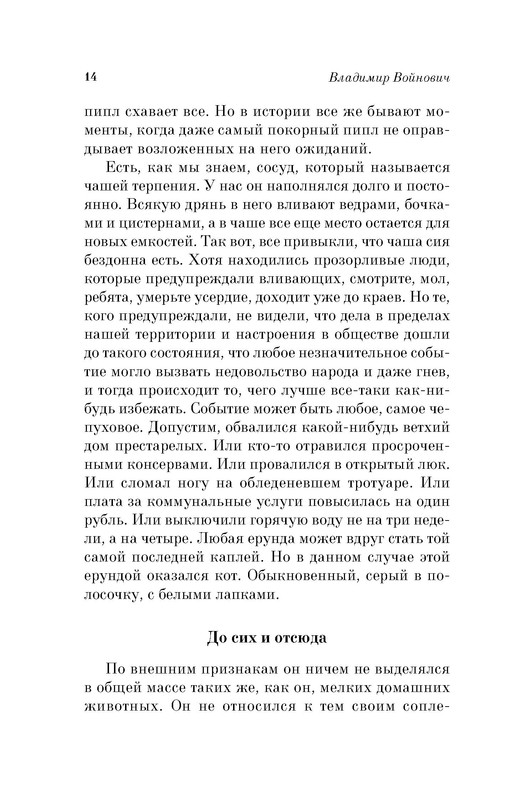 14 Владимир Войнович

пипл схавает все. Но в истории все же бывают моменты, когда даже самый покорный пипл не оправдывает возложенных на него ожиданий.

Есть, как мы знаем, сосуд, который называется чашей терпения. У нас он наполнялся долго и постоянно. Всякую дрянь в него вливают ведрами, бочками и цистернами, а в чаше все еще место остается для новых емкостей. Так вот, все привыкли, что чаша сия бездонна есть. Хотя находились прозорливые люди, которые предупреждали вливающих, смотрите, мол, ребята, умерьте усердие, доходит уже до краев. Но те, кого предупреждали, не видели, что дела в пределах нашей территории и настроения в обществе дошли до такого состояния, что любое незначительное событие могло вызвать недовольство народа и даже гнев, и тогда происходит то, чего лучше все-таки как-нибудь избежать. Событие может быть любое, самое чепуховое. Допустим, обвалился какой-нибудь ветхий дом престарелых. Или кто-то отравился просроченными консервами. Или провалился в открытый люк. Или сломал ногу на обледеневшем тротуаре. Или плата за коммунальные услуги повысилась на один рубль. Или выключили горячую воду не на три недели, а на четыре. Любая ерунда может вдруг стать той самой последней каплей. Но в данном случае этой ерундой оказался кот. Обыкновенный, серый в полосочку, с белыми лапками.

До сих и отсюда

По внешним признакам он ничем не выделялся в общей массе таких же, как он, мелких домашних животных. Он не относился к тем своим сопле-